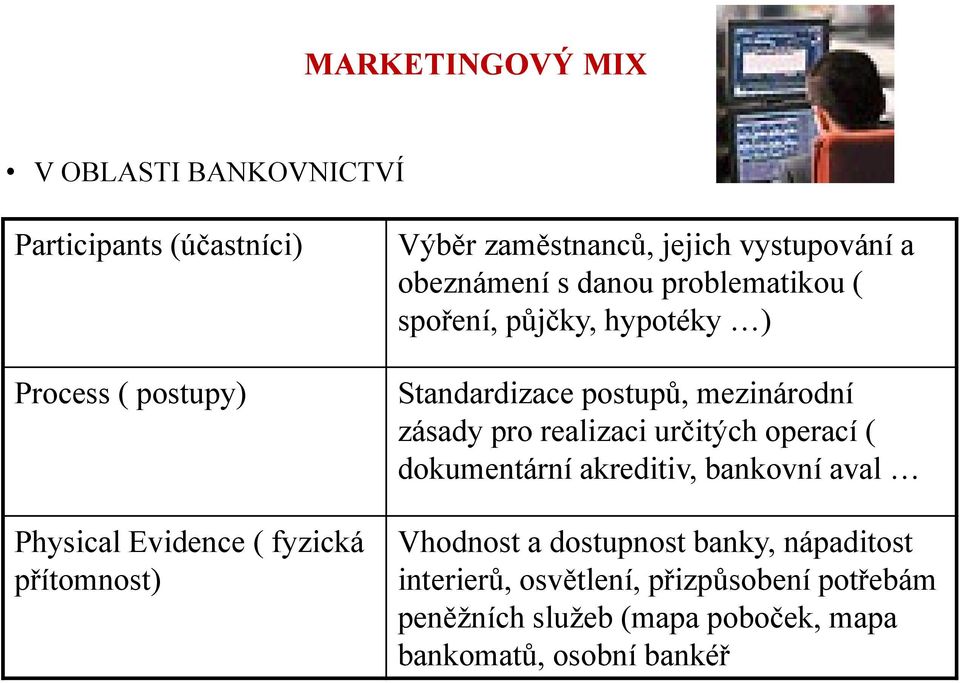 MARKETINGOVÝ MIX

• V OBLASTI BANKOVNICTVÍ

| Participants (účastníci) | Výběr zaměstnanců, jejich vystupování a obeznámení s danou problematikou ( spoření, půjčky, hypotéky …) |
|---|---|
| Process ( postupy) | Standardizace postupů, mezinárodní zásady pro realizaci určitých operací ( dokumentární akreditiv, bankovní aval … |
| Physical Evidence ( fyzická přítomnost) | Vhodnost a dostupnost banky, nápaditost interierů, osvětlení, přizpůsobení potřebám peněžních služeb (mapa poboček, mapa bankomatů, osobní bankéř |